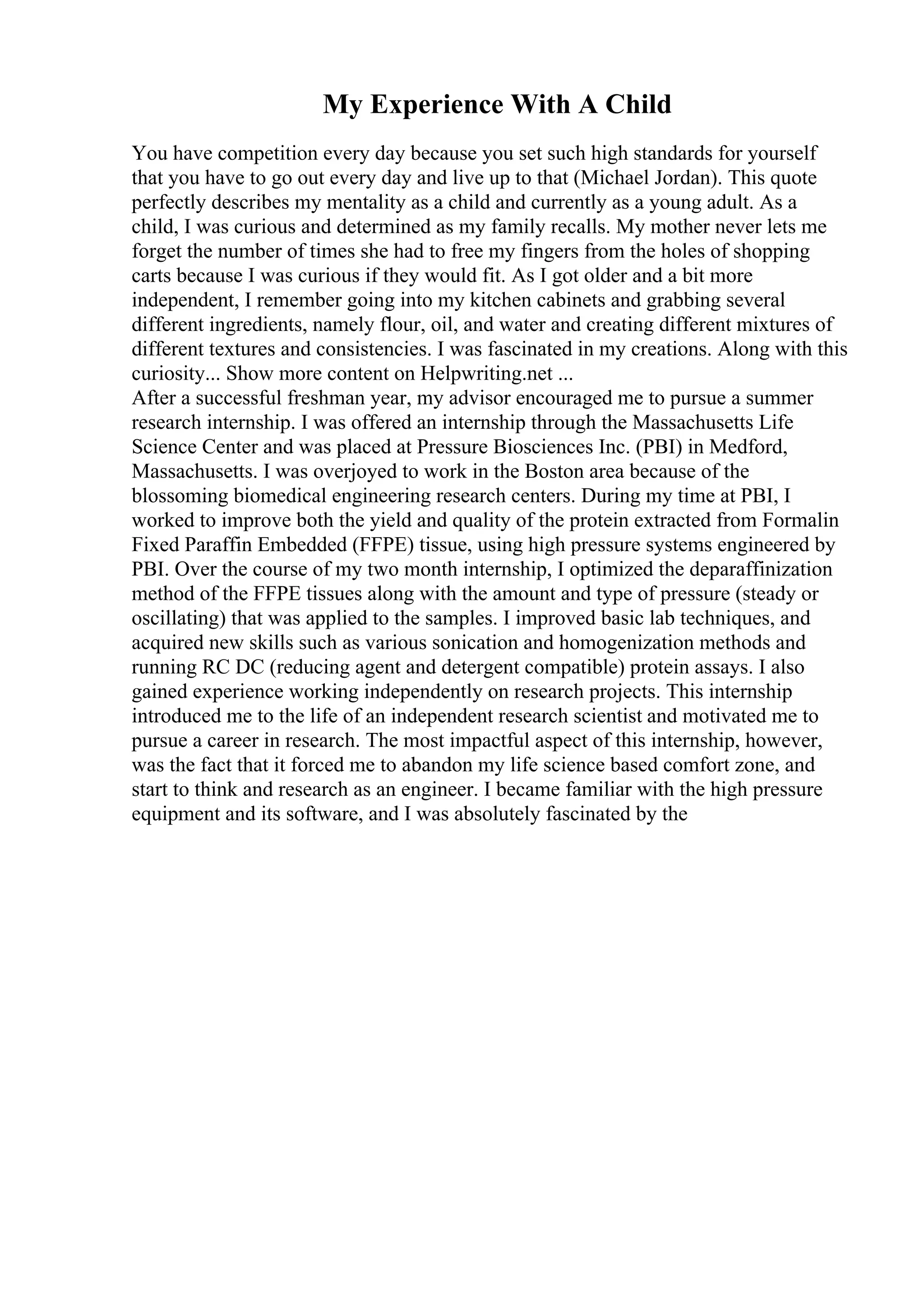 My Experience With A Child

You have competition every day because you set such high standards for yourself that you have to go out every day and live up to that (Michael Jordan). This quote perfectly describes my mentality as a child and currently as a young adult. As a child, I was curious and determined as my family recalls. My mother never lets me forget the number of times she had to free my fingers from the holes of shopping carts because I was curious if they would fit. As I got older and a bit more independent, I remember going into my kitchen cabinets and grabbing several different ingredients, namely flour, oil, and water and creating different mixtures of different textures and consistencies. I was fascinated in my creations. Along with this curiosity... Show more content on Helpwriting.net ...
After a successful freshman year, my advisor encouraged me to pursue a summer research internship. I was offered an internship through the Massachusetts Life Science Center and was placed at Pressure Biosciences Inc. (PBI) in Medford, Massachusetts. I was overjoyed to work in the Boston area because of the blossoming biomedical engineering research centers. During my time at PBI, I worked to improve both the yield and quality of the protein extracted from Formalin Fixed Paraffin Embedded (FFPE) tissue, using high pressure systems engineered by PBI. Over the course of my two month internship, I optimized the deparaffinization method of the FFPE tissues along with the amount and type of pressure (steady or oscillating) that was applied to the samples. I improved basic lab techniques, and acquired new skills such as various sonication and homogenization methods and running RC DC (reducing agent and detergent compatible) protein assays. I also gained experience working independently on research projects. This internship introduced me to the life of an independent research scientist and motivated me to pursue a career in research. The most impactful aspect of this internship, however, was the fact that it forced me to abandon my life science based comfort zone, and start to think and research as an engineer. I became familiar with the high pressure equipment and its software, and I was absolutely fascinated by the